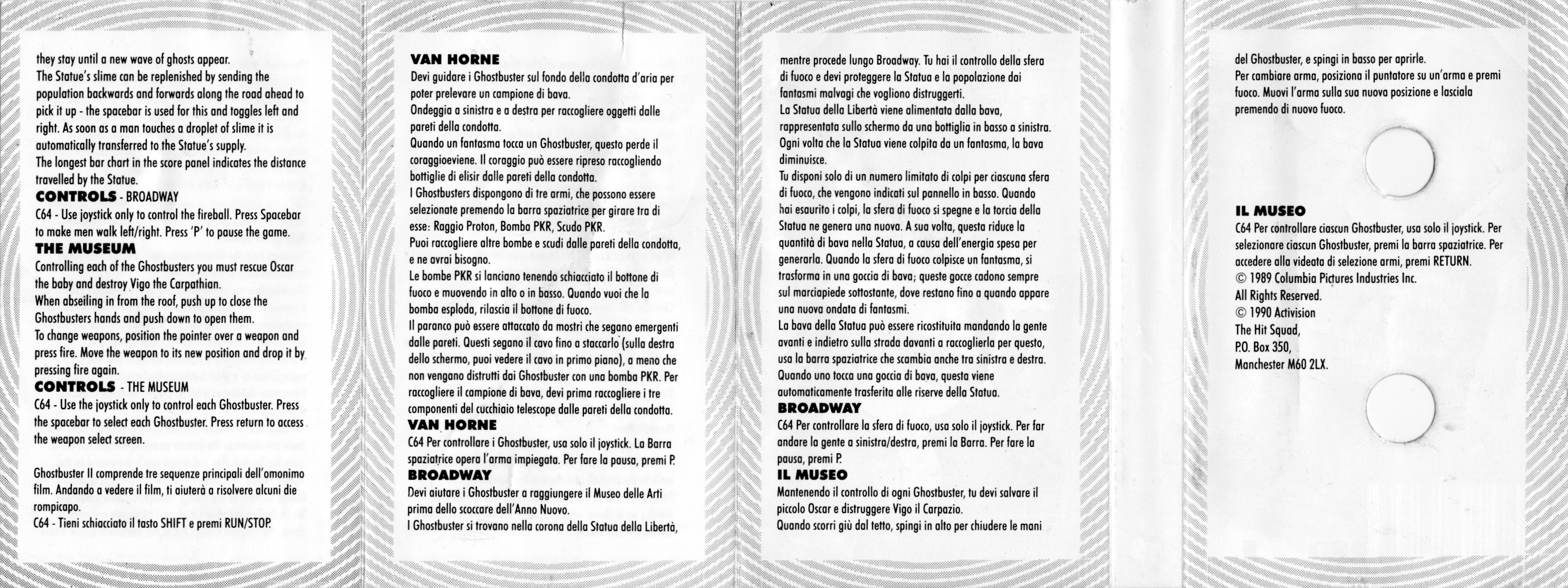 they stay until a new wave of ghosts appear.
The Statue's slime can be replenished by sending the population backwards and forwards along the road ahead to pick it up - the spacebar is used for this and toggles left and right. As soon as a man touches a droplet of slime it is automatically transferred to the Statue's supply.
The longest bar chart in the score panel indicates the distance travelled by the Statue.
CONTROLS - BROADWAY
C64 - Use joystick only to control the fireball. Press Spacebar to make men walk left/right. Press 'P' to pause the game.
THE MUSEUM
Controlling each of the Ghostbusters you must rescue Oscar the baby and destroy Vigo the Carpathian.
When abseiling in from the roof, push up to close the Ghostbusters hands and push down to open them.
To change weapons, position the pointer over a weapon and press fire. Move the weapon to its new position and drop it by pressing fire again.
CONTROLS - THE MUSEUM
C64 - Use the joystick only to control each Ghostbuster. Press the spacebar to select each Ghostbuster. Press return to access the weapon select screen.

Ghostbuster II comprende tre sequenze principali dell'omonimo film. Andando a vedere il film, ti aiuterà a risolvere alcuni die rompicapo.
C64 - Tieni schiacciato il tasto SHIFT e premi RUN/STOP.

VAN HORNE
Devi guidare i Ghostbuster sul fondo della condotta d'aria per poter prelevare un campione di bava.
Ondeggia a sinistra e a destra per raccogliere oggetti dalle pareti della condotta.
Quando un fantasma tocca un Ghostbuster, questo perde il coraggioeviene. Il coraggio può essere ripreso raccogliendo bottiglie di elisir dalle pareti della condotta.
I Ghostbusters dispongono di tre armi, che possono essere selezionate premendo la barra spaziatrice per girare tra di esse: Raggio Proton, Bomba PKR, Scudo PKR.
Puoi raccogliere altre bombe e scudi dalle pareti della condotta, e ne avrai bisogno.
Le bombe PKR si lanciano tenendo schiacciato il bottone di fuoco e muovendo in alto o in basso. Quando vuoi che la bomba esploda, rilascia il bottone di fuoco.
Il paranco può essere attaccato da mostri che segano emergenti dalle pareti. Questi segano il cavo fino a staccarlo (sulla destra dello schermo, puoi vedere il cavo in primo piano), a meno che non vengano distrutti dai Ghostbuster con una bomba PKR. Per raccogliere il campione di bava, devi prima raccogliere i tre componenti del cucchiaio telescope dalle pareti della condotta.
VAN HORNE
C64 Per controllare i Ghostbuster, usa solo il joystick. La Barra spaziatrice opera l'arma impiegata. Per fare la pausa, premi P.
BROADWAY
Devi aiutare i Ghostbuster a raggiungere il Museo delle Arti prima dello scoccare dell'Anno Nuovo.
I Ghostbuster si trovano nella corona della Statua della Libertà, mentre procede lungo Broadway. Tu hai il controllo della sfera di fuoco e devi proteggere la Statua e la popolazione dai fantasmi malvagi che vogliono distruggerti.
La Statua della Libertà viene alimentata dalla bava, rappresentata sullo schermo da una bottiglia in basso a sinistra. Ogni volta che la Statua viene colpita da un fantasma, la bava diminuisce.
Tu disponi solo di un numero limitato di colpi per ciascuna sfera di fuoco, che vengono indicati sul pannello in basso. Quando hai esaurito i colpi, la sfera di fuoco si spegne e la torcia della Statua ne genera una nuova. A sua volta, questa riduce la quantità di bava nella Statua, a causa dell'energia spesa per generarla. Quando la sfera di fuoco colpisce un fantasma, si trasforma in una goccia di bava; queste gocce cadono sempre sul marciapiede sottostante, dove restano fino a quando appare una nuova ondata di fantasmi.
La bava della Statua può essere ricostituita mandando la gente avanti e indietro sulla strada davanti a raccoglierla per questo, usa la barra spaziatrice che scambia anche tra sinistra e destra. Quando uno tocca una goccia di bava, questa viene automaticamente trasferita alle riserve della Statua.
BROADWAY
C64 Per controllare la sfera di fuoco, usa solo il joystick. Per far andare la gente a sinistra/destra, premi la Barra. Per fare la pausa, premi P.
IL MUSEO
Mantenendo il controllo di ogni Ghostbuster, tu devi salvare il piccolo Oscar e distruggere Vigo il Carpazio.
Quando scorri giù dal tetto, spingi in alto per chiudere le mani del Ghostbuster, e spingi in basso per aprirle.
Per cambiare arma, posiziona il puntatore su un'arma e premi fuoco. Muovi l'arma sulla sua nuova posizione e lasciala premendo di nuovo fuoco.

IL MUSEO
C64 Per controllare ciascun Ghostbuster, usa solo il joystick. Per selezionare ciascun Ghostbuster, premi la barra spaziatrice. Per accedere alla videata di selezione armi, premi RETURN.
© 1989 Columbia Pictures Industries Inc.
All Rights Reserved.
© 1990 Activision
The Hit Squad,
P.O. Box 350,
Manchester M60 2LX.